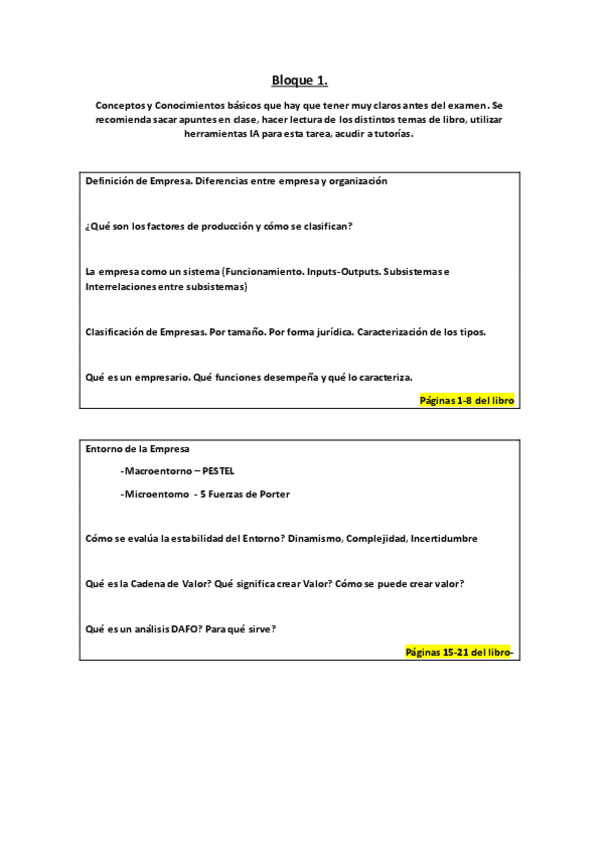 Bloque 1.

Conceptos y Conocimientos básicos que hay que tener muy claros antes del examen. Se recomienda sacar apuntes en clase, hacer lectura de los distintos temas de libro, utilizar herramientas IA para esta tarea, acudir a tutorías.

Definición de Empresa. Diferencias entre empresa y organización

¿Qué son los factores de producción y cómo se clasifican?

La empresa como un sistema (Funcionamiento. Inputs-Outputs. Subsistemas e Interrelaciones entre subsistemas)

Clasificación de Empresas. Por tamaño. Por forma jurídica. Caracterización de los tipos.

Qué es un empresario. Qué funciones desempeña y qué lo caracteriza.

Páginas 1-8 del libro

Entorno de la Empresa

-Macroentorno – PESTEL

-Microentorno - 5 Fuerzas de Porter

Cómo se evalúa la estabilidad del Entorno? Dinamismo, Complejidad, Incertidumbre

Qué es la Cadena de Valor? Qué significa crear Valor? Cómo se puede crear valor?

Qué es un análisis DAFO? Para qué sirve?

Páginas 15-21 del libro-